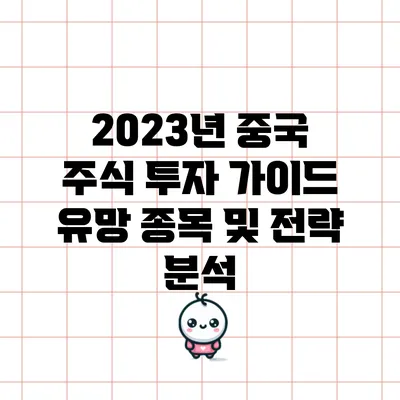 2023년 중국 주식 투자 가이드 유망 종목 및 전략 분석